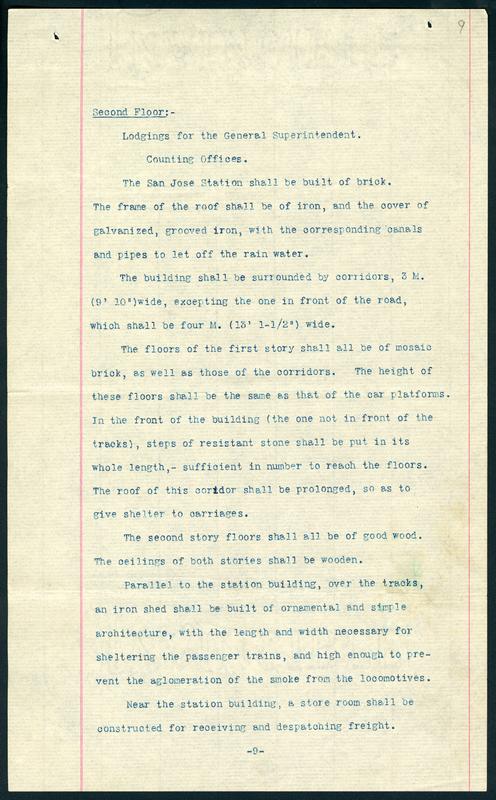 9

Second Floor:-

Lodgings for the General Superintendent.

Counting Offices.

The San Jose Station shall be built of brick. The frame of the roof shall be of iron, and the cover of galvanized, grooved iron, with the corresponding canals and pipes to let off the rain water.

The building shall be surrounded by corridors, 3 M. (9' 10")wide, excepting the one in front of the road, which shall be four M. (13' 1-1/2") wide.

The floors of the first story shall all be of mosaic brick, as well as those of the corridors. The height of these floors shall be the same as that of the car platforms. In the front of the building (the one not in front of the tracks), steps of resistant stone shall be put in its whole length,- sufficient in number to reach the floors. The roof of this coridor shall be prolonged, so as to give shelter to carriages.

The second story floors shall all be of good wood. The ceilings of both stories shall be wooden.

Parallel to the station building, over the tracks, an iron shed shall be built of ornamental and simple architecture, with the length and width necessary for sheltering the passenger trains, and high enough to prevent the aglomeration of the smoke from the locomotives.

Near the station building, a store room shall be constructed for receiving and despatching freight.

-9-